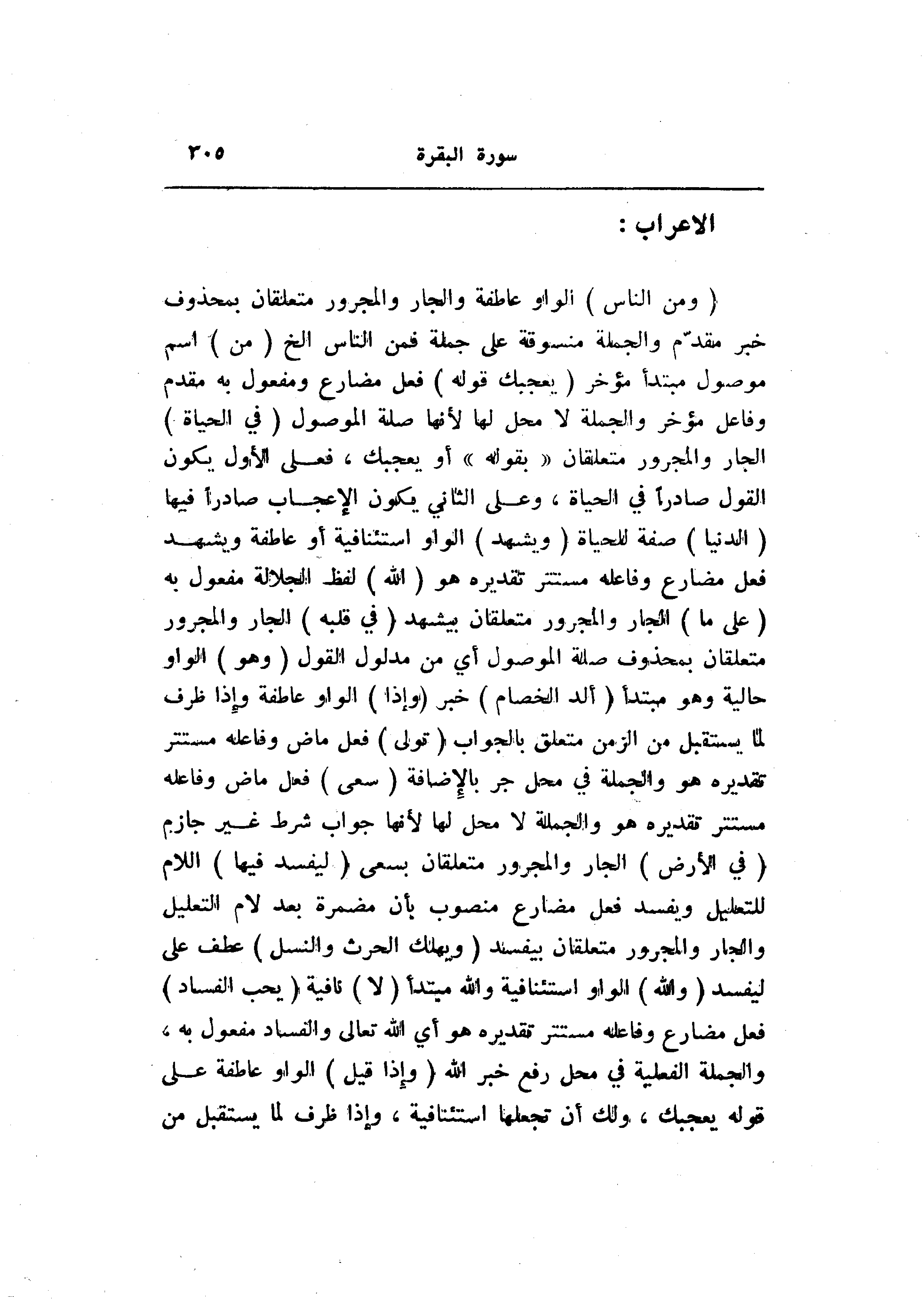 سورة البقرة ٣٠٥

الاعراب :

( ومن الناس ) الواو عاطفة والجار والمجرور متعلقان بمحذوف خبر مقدّم والجملة منسوقة على جملة فمن الناس الخ ( من ) اسم موصول مبتدأ مؤخر ( يعجبك قوله ) فعل مضارع ومفعول به مقدم وفاعل مؤخر والجملة لا محل لها لأنها صلة الموصول ( في الحياة ) الجار والمجرور متعلقان « بقوله » أو يعجبك ، فعلى الأول يكون القول صادراً في الحياة ، وعلى الثاني يكون الإعجاب صادراً فيها ( الدنيا ) صفة للحياة ( ويشهد ) الواو استئنافية أو عاطفة ويشهد فعل مضارع وفاعله مستتر تقديره هو ( الله ) لفظ الجلالة مفعول به ( على ما ) الجار والمجرور متعلقان بيشهد ( في قلبه ) الجار والمجرور متعلقان بمحذوف صلة الموصول أي من مدلول القول ( وهو ) الواو حالية وهو مبتدأ ( ألد الخصام ) خبر (وإذا ) الواو عاطفة وإذا ظرف لما يستقبل من الزمن متعلق بالجواب ( تولى ) فعل ماض وفاعله مستتر تقديره هو والجملة في محل جر بالإضافة ( سعى ) فعل ماض وفاعله مستتر تقديره هو والجملة لا محل لها لأنها جواب شرط غير جازم ( في الأرض ) الجار والمجرور متعلقان بسعى ( ليفسد فيها ) اللام للتعليل ويفسد فعل مضارع منصوب بأن مضمرة بعد لام التعليل والجار والمجرور متعلقان بيفسد ( ويهلك الحرث والنسل ) عطف على ليفسد ( والله ) الواو استئنافية والله مبتدأ ( لا ) نافية ( يحب الفساد ) فعل مضارع وفاعله مستتر تقديره هو أي الله تعالى والفساد مفعول به ، والجملة الفعلية في محل رفع خبر الله ( وإذا قيل ) الواو عاطفة على قوله يعجبك ، ولك أن تجعلها استئنافية ، وإذا ظرف لما يستقبل من